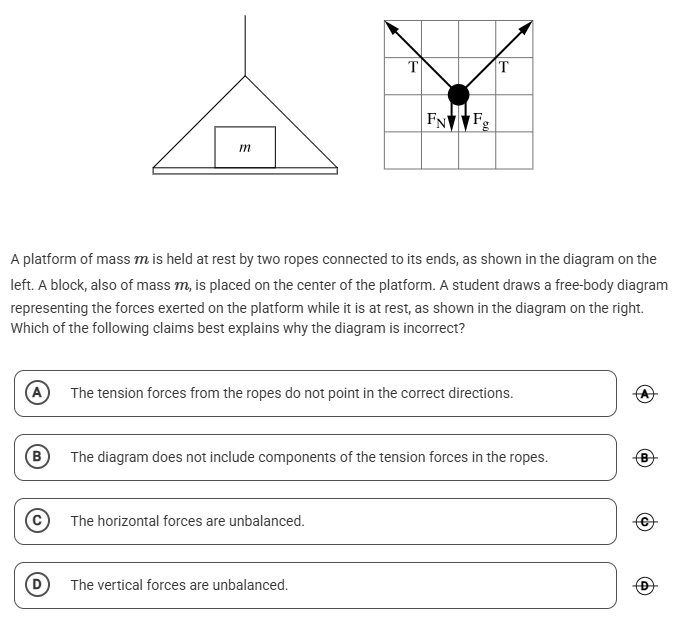 $m$

T

T

$F_N$

$F_g$

A platform of mass $m$ is held at rest by two ropes connected to its ends, as shown in the diagram on the left. A block, also of mass $m$, is placed on the center of the platform. A student draws a free-body diagram representing the forces exerted on the platform while it is at rest, as shown in the diagram on the right. Which of the following claims best explains why the diagram is incorrect?

A The tension forces from the ropes do not point in the correct directions.

A

B The diagram does not include components of the tension forces in the ropes.

B

C The horizontal forces are unbalanced.

C

D The vertical forces are unbalanced.

D